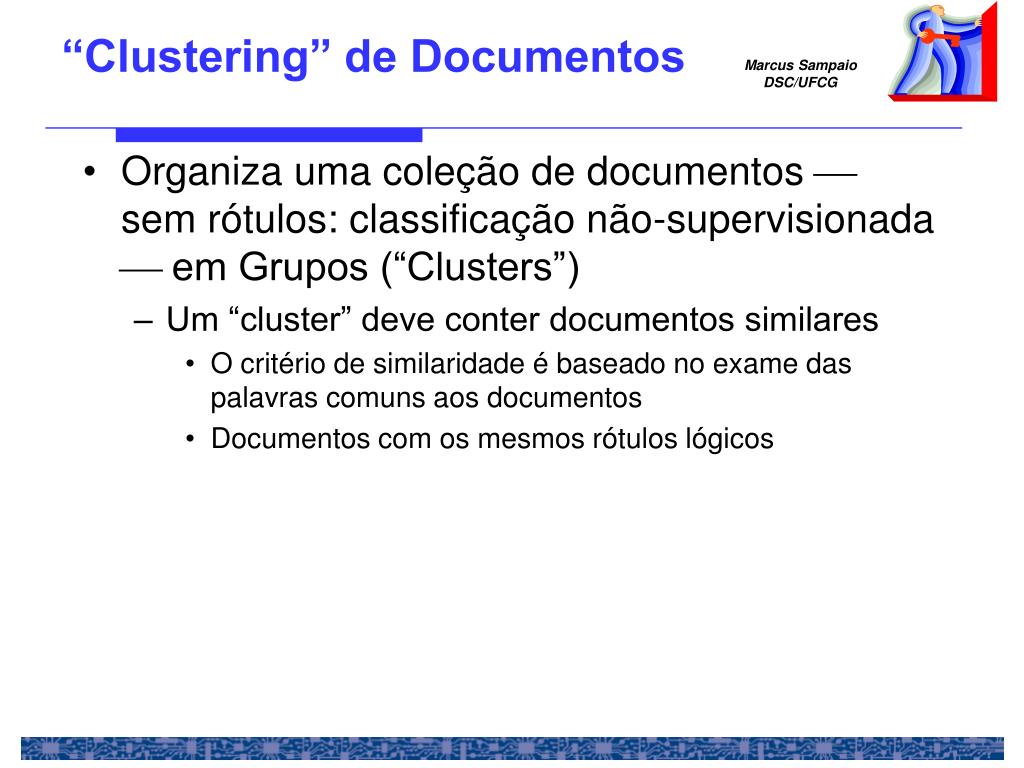 “Clustering” de Documentos

Marcus Sampaio
DSC/UFCG

• Organiza uma coleção de documentos — sem rótulos: classificação não-supervisionada — em Grupos (“Clusters”)
– Um “cluster” deve conter documentos similares
• O critério de similaridade é baseado no exame das palavras comuns aos documentos
• Documentos com os mesmos rótulos lógicos